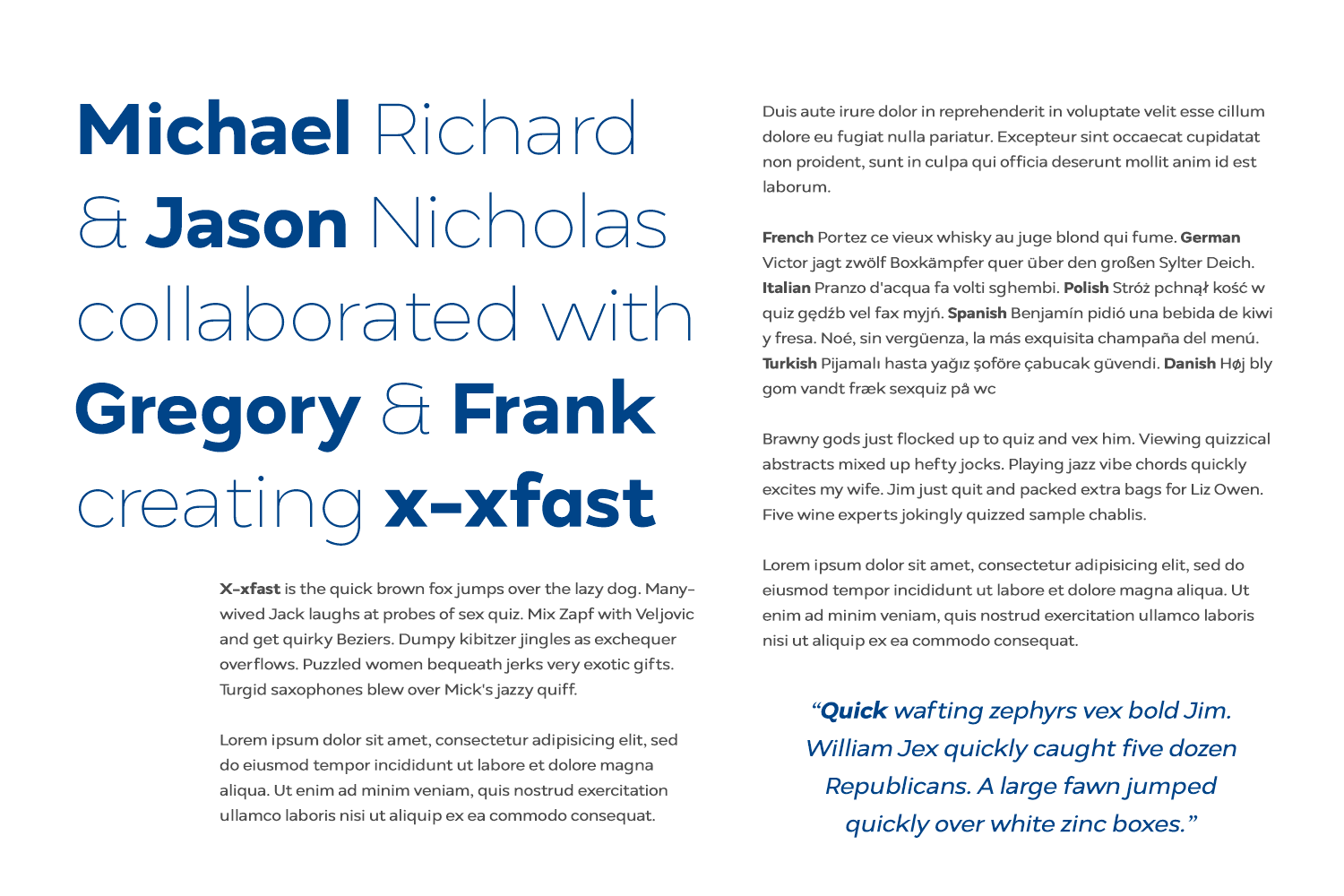 Michael Richard & Jason Nicholas collaborated with Gregory & Frank creating x-xfast

X-xfast is the quick brown fox jumps over the lazy dog. Many-wived Jack laughs at probes of sex quiz. Mix Zapf with Veljovic and get quirky Beziers. Dumpy kibitzer jingles as exchequer overflows. Puzzled women bequeath jerks very exotic gifts. Turgid saxophones blew over Mick's jazzy quiff.

Lorem ipsum dolor sit amet, consectetur adipisicing elit, sed do eiusmod tempor incididunt ut labore et dolore magna aliqua. Ut enim ad minim veniam, quis nostrud exercitation ullamco laboris nisi ut aliquip ex ea commodo consequat.

Duis aute irure dolor in reprehenderit in voluptate velit esse cillum dolore eu fugiat nulla pariatur. Excepteur sint occaecat cupidatat non proident, sunt in culpa qui officia deserunt mollit anim id est laborum.

French Portez ce vieux whisky au juge blond qui fume. German Victor jagt zwölf Boxkämpfer quer über den großen Sylter Deich. Italian Pranzo d'acqua fa volti sghembi. Polish Stróż pchnął kość w quiz gędźb vel fax myjń. Spanish Benjamín pidió una bebida de kiwi y fresa. Noé, sin vergüenza, la más exquisita champaña del menú. Turkish Pijamalı hasta yağız şoföre çabucak güvendi. Danish Høj bly gom vandt fræk sexquiz på wc

Brawny gods just flocked up to quiz and vex him. Viewing quizzical abstracts mixed up hefty jocks. Playing jazz vibe chords quickly excites my wife. Jim just quit and packed extra bags for Liz Owen. Five wine experts jokingly quizzed sample chablis.

Lorem ipsum dolor sit amet, consectetur adipisicing elit, sed do eiusmod tempor incididunt ut labore et dolore magna aliqua. Ut enim ad minim veniam, quis nostrud exercitation ullamco laboris nisi ut aliquip ex ea commodo consequat.

“Quick wafting zephyrs vex bold Jim. William Jex quickly caught five dozen Republicans. A large fawn jumped quickly over white zinc boxes.”